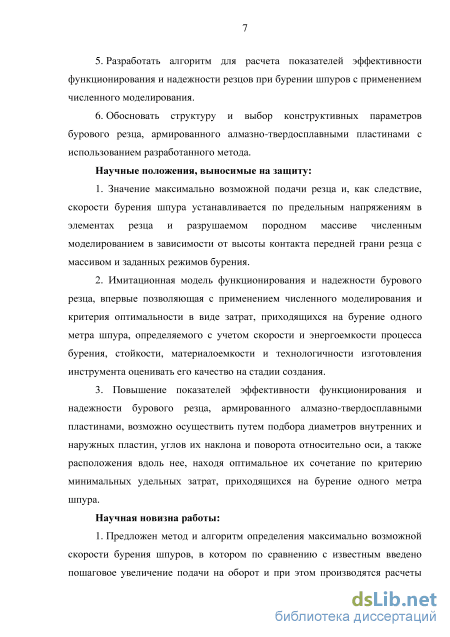 7

5. Разработать алгоритм для расчета показателей эффективности функционирования и надежности резцов при бурении шпуров с применением численного моделирования.

6. Обосновать структуру и выбор конструктивных параметров бурового резца, армированного алмазно-твердосплавными пластинами с использованием разработанного метода.

Научные положения, выносимые на защиту:

1. Значение максимально возможной подачи резца и, как следствие, скорости бурения шпура устанавливается по предельным напряжениям в элементах резца и разрушаемом породном массиве численным моделированием в зависимости от высоты контакта передней грани резца с массивом и заданных режимов бурения.

2. Имитационная модель функционирования и надежности бурового резца, впервые позволяющая с применением численного моделирования и критерия оптимальности в виде затрат, приходящихся на бурение одного метра шпура, определяемого с учетом скорости и энергоемкости процесса бурения, стойкости, материалоемкости и технологичности изготовления инструмента оценивать его качество на стадии создания.

3. Повышение показателей эффективности функционирования и надежности бурового резца, армированного алмазно-твердосплавными пластинами, возможно осуществить путем подбора диаметров внутренних и наружных пластин, углов их наклона и поворота относительно оси, а также расположения вдоль нее, находя оптимальное их сочетание по критерию минимальных удельных затрат, приходящихся на бурение одного метра шпура.

Научная новизна работы:

1. Предложен метод и алгоритм определения максимально возможной скорости бурения шпуров, в котором по сравнению с известным введено пошаговое увеличение подачи на оборот и при этом производятся расчеты

dsLib.net
библиотека диссертаций